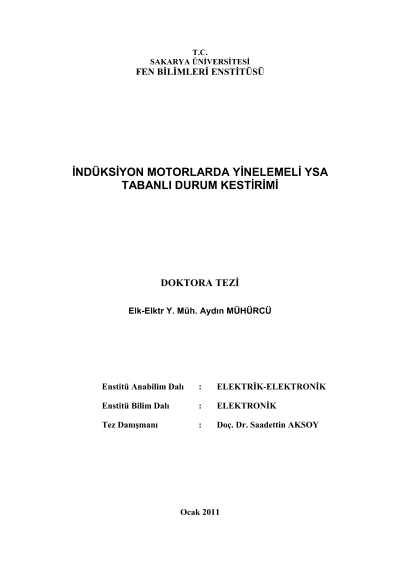 T.C.
SAKARYA ÜNİVERSİTESİ
FEN BİLİMLERİ ENSTİTÜSÜ

İNDÜKSİYON MOTORLARDA YİNELEMELİ YSA TABANLI DURUM KESTİRİMİ

DOKTORA TEZİ

Elk-Elktr Y. Müh. Aydın MÜHÜRCÜ

Enstitü Anabilim Dalı : ELEKTRİK-ELEKTRONİK

Enstitü Bilim Dalı : ELEKTRONİK

Tez Danışmanı : Doç. Dr. Saadettin AKSOY

Ocak 2011